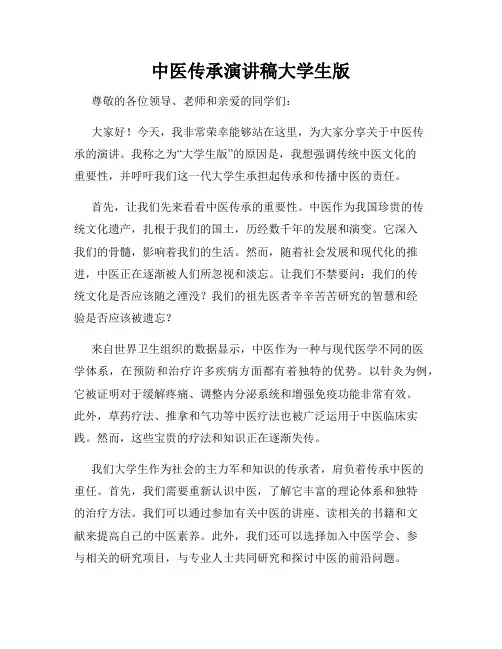 中医传承演讲稿大学生版

尊敬的各位领导、老师和亲爱的同学们:

大家好!今天,我非常荣幸能够站在这里,为大家分享关于中医传承的演讲。我称之为“大学生版”的原因是,我想强调传统中医文化的重要性,并呼吁我们这一代大学生承担起传承和传播中医的责任。

首先,让我们先来看看中医传承的重要性。中医作为我国珍贵的传统文化遗产,扎根于我们的国土,历经数千年的发展和演变。它深入我们的骨髓,影响着我们的生活。然而,随着社会发展和现代化的推进,中医正在逐渐被人们所忽视和淡忘。让我们不禁要问:我们的传统文化是否应该随之湮没?我们的祖先医者辛辛苦苦研究的智慧和经验是否应该被遗忘?

来自世界卫生组织的数据显示,中医作为一种与现代医学不同的医学体系,在预防和治疗许多疾病方面都有着独特的优势。以针灸为例,它被证明对于缓解疼痛、调整内分泌系统和增强免疫功能非常有效。此外,草药疗法、推拿和气功等中医疗法也被广泛运用于中医临床实践。然而,这些宝贵的疗法和知识正在逐渐失传。

我们大学生作为社会的主力军和知识的传承者,肩负着传承中医的重任。首先,我们需要重新认识中医,了解它丰富的理论体系和独特的治疗方法。我们可以通过参加有关中医的讲座、读相关的书籍和文献来提高自己的中医素养。此外,我们还可以选择加入中医学会、参与相关的研究项目,与专业人士共同研究和探讨中医的前沿问题。